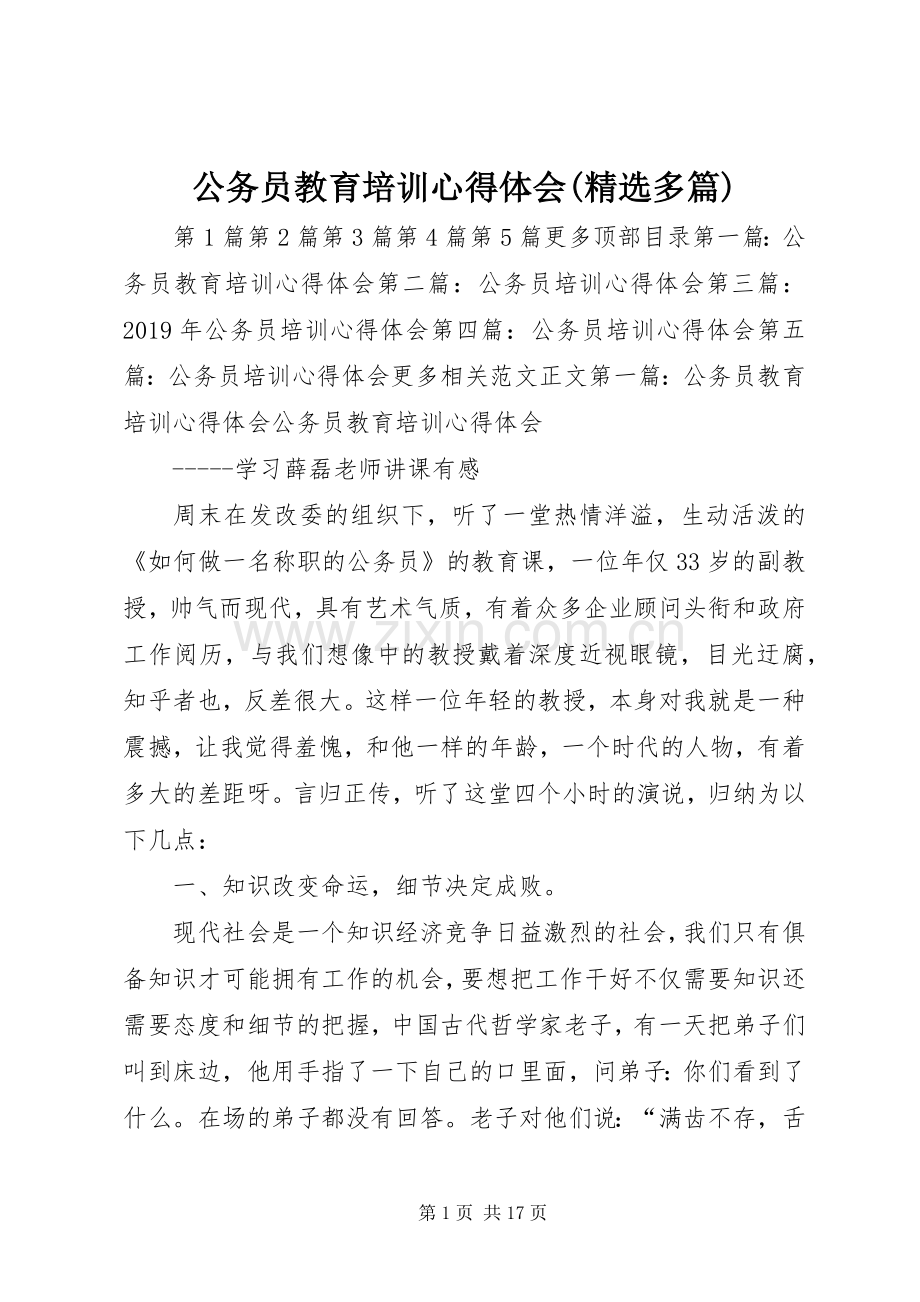 公务员教育培训心得体会(精选多篇)

第1篇第2篇第3篇第4篇第5篇更多顶部目录第一篇:公务员教育培训心得体会第二篇：公务员培训心得体会第三篇：2019年公务员培训心得体会第四篇：公务员培训心得体会第五篇:公务员培训心得体会更多相关范文正文第一篇:公务员教育培训心得体会公务员教育培训心得体会

-----学习薛磊老师讲课有感

周末在发改委的组织下，听了一堂热情洋溢，生动活泼的《如何做一名称职的公务员》的教育课，一位年仅33岁的副教授，帅气而现代，具有艺术气质，有着众多企业顾问头衔和政府工作阅历，与我们想像中的教授戴着深度近视眼镜，目光迂腐，知乎者也，反差很大。这样一位年轻的教授，本身对我就是一种震撼，让我觉得羞愧，和他一样的年龄，一个时代的人物，有着多大的差距呀。言归正传，听了这堂四个小时的演说，归纳为以下几点：

一、知识改变命运，细节决定成败。

现代社会是一个知识经济竞争日益激烈的社会，我们只有俱备知识才可能拥有工作的机会，要想把工作干好不仅需要知识还需要态度和细节的把握，中国古代哲学家老子，有一天把弟子们叫到床边，他用手指了一下自己的口里面，问弟子:你们看到了什么。在场的弟子都没有回答。老子对他们说：“满齿不存，舌

第1页 共17页

www.zixin.com.cn